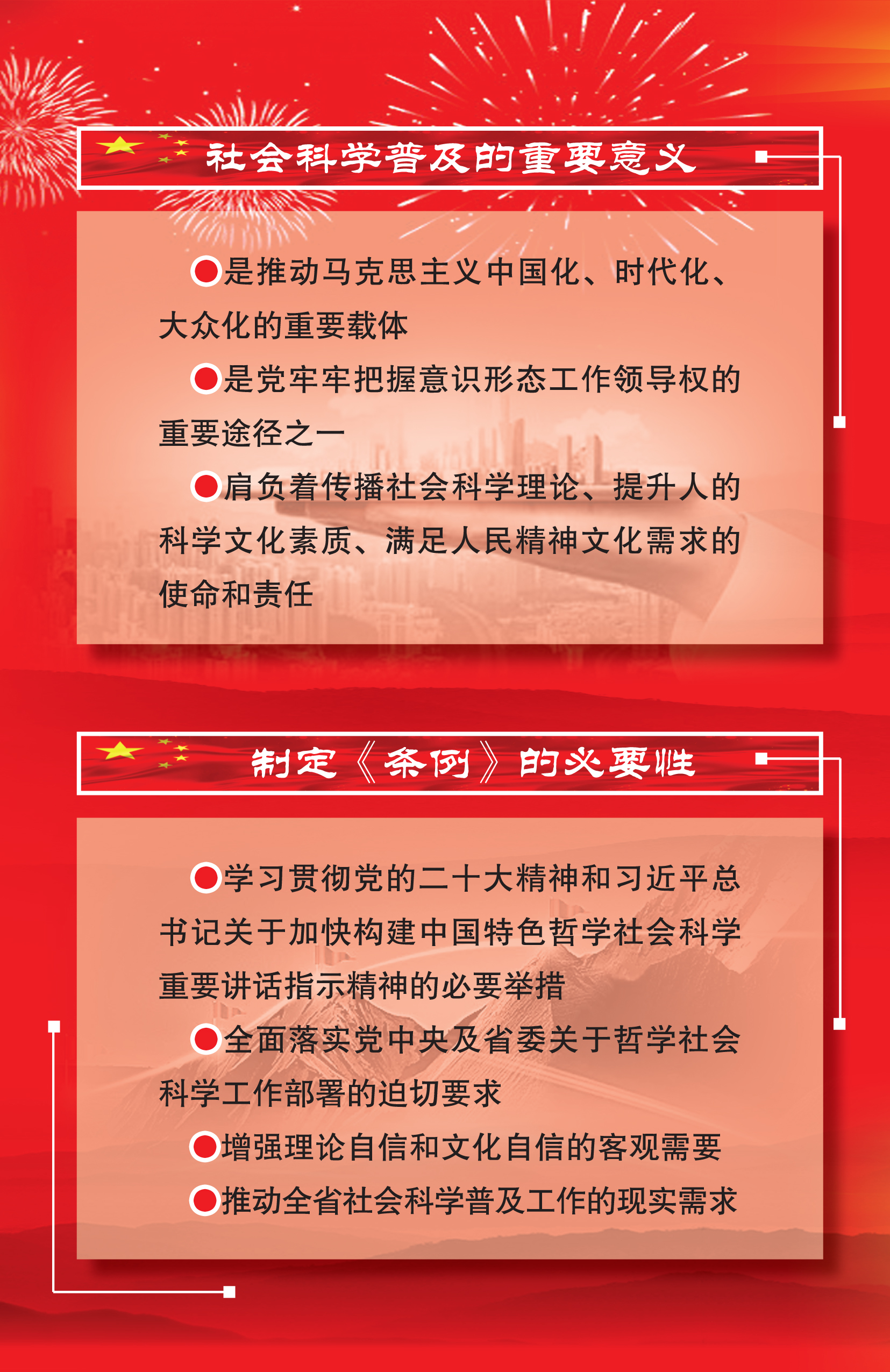 社会科学普及的重要意义

是推动马克思主义中国化、时代化、大众化的重要载体

是党牢牢把握意识形态工作领导权的重要途径之一

肩负着传播社会科学理论、提升人的科学文化素质、满足人民精神文化需求的使命和责任

制定《条例》的必要性

学习贯彻党的二十大精神和习近平总书记关于加快构建中国特色哲学社会科学重要讲话指示精神的必要举措

全面落实党中央及省委关于哲学社会科学工作部署的迫切要求

增强理论自信和文化自信的客观需要

推动全省社会科学普及工作的现实需求